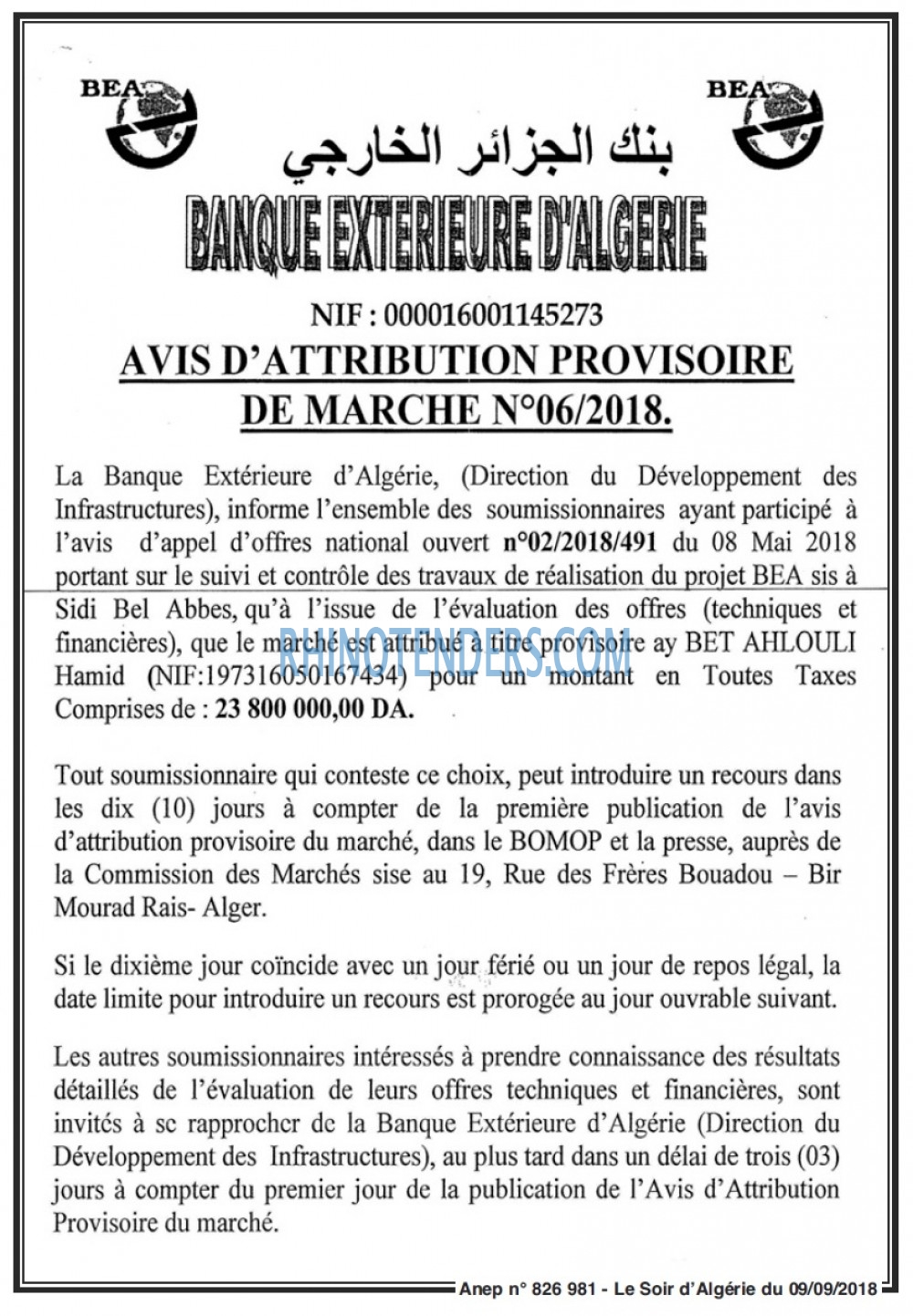 BEA

BEA

بنك الجزائر الخارجي

BANQUE EXTERIEURE D'ALGERIE

NIF : 000016001145273

AVIS D'ATTRIBUTION PROVISOIRE DE MARCHE N°06/2018.

La Banque Extérieure d'Algérie, (Direction du Développement des Infrastructures), informe l'ensemble des soumissionnaires ayant participé à l'avis d'appel d'offres national ouvert n°02/2018/491 du 08 Mai 2018 portant sur le suivi et contrôle des travaux de réalisation du projet BEA sis à Sidi Bel Abbes, qu'à l'issue de l'évaluation des offres (techniques et financières), que le marché est attribué à titre provisoire ay BET AHLOULI Hamid (NIF:197316050167434) pour un montant en Toutes Taxes Comprises de : 23 800 000,00 DA.

RHINOTENDERS.COM

Tout soumissionnaire qui conteste ce choix, peut introduire un recours dans les dix (10) jours à compter de la première publication de l'avis d'attribution provisoire du marché, dans le BOMOP et la presse, auprès de la Commission des Marchés sise au 19, Rue des Frères Bouadou – Bir Mourad Rais- Alger.

Si le dixième jour coïncide avec un jour férié ou un jour de repos légal, la date limite pour introduire un recours est prorogée au jour ouvrable suivant.

Les autres soumissionnaires intéressés à prendre connaissance des résultats détaillés de l'évaluation de leurs offres techniques et financières, sont invités à se rapprocher de la Banque Extérieure d'Algérie (Direction du Développement des Infrastructures), au plus tard dans un délai de trois (03) jours à compter du premier jour de la publication de l'Avis d'Attribution Provisoire du marché.

Anep n° 826 981 - Le Soir d'Algérie du 09/09/2018